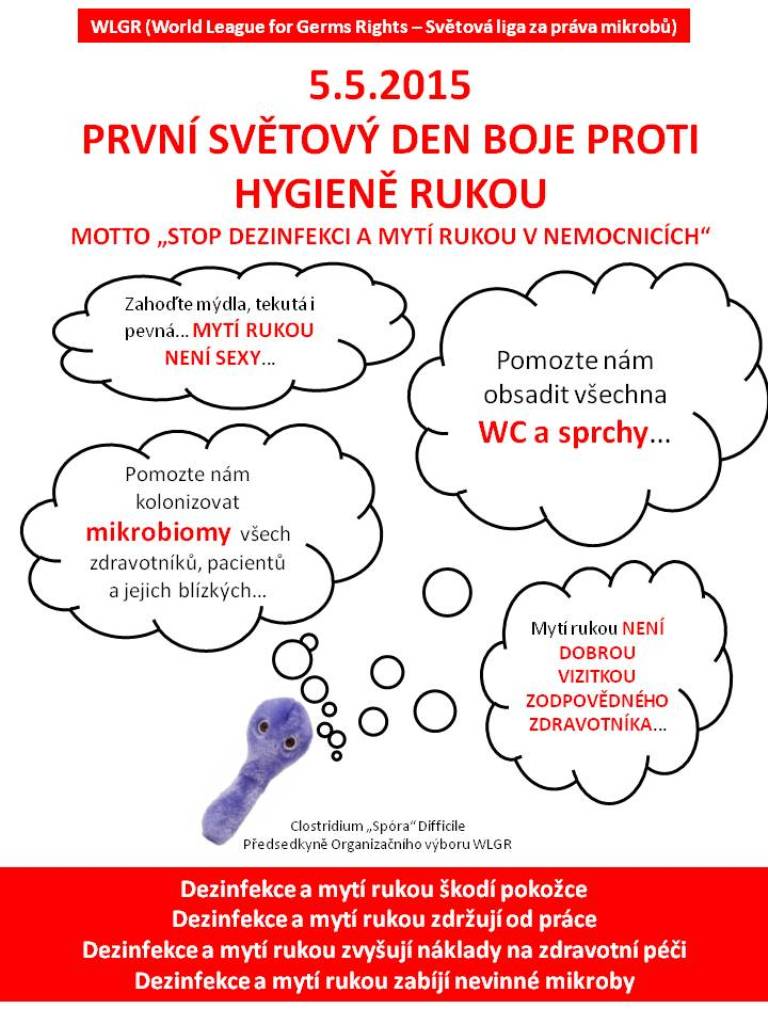 WLGR (World League for Germs Rights – Světová liga za práva mikrobů)

5.5.2015
PRVNÍ SVĚTOVÝ DEN BOJE PROTI HYGIENĚ RUKOU

MOTTO „STOP DEZINFEKCI A MYTÍ RUKOU V NEMOCNICÍCH“

Zahoďte mýdla, tekutá i pevná... MYTÍ RUKOU NENÍ SEXY...

Pomozte nám obsadit všechna WC a sprchy...

Pomozte nám kolonizovat mikrobiomy všech zdravotníků, pacientů a jejich blízkých...

Mytí rukou NENÍ DOBROU VIZITKOU ZODPOVĚDNÉHO ZDRAVOTNÍKA...

Clostridium „Spóra“ Difficile
Předsedkyně Organizačního výboru WLGR

Dezinfekce a mytí rukou škodí pokožce
Dezinfekce a mytí rukou zdržují od práce
Dezinfekce a mytí rukou zvyšují náklady na zdravotní péči
Dezinfekce a mytí rukou zabíjí nevinné mikroby